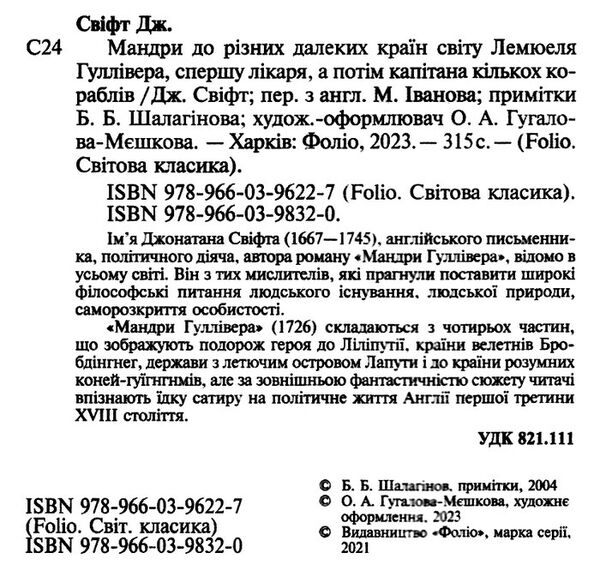 Свіфт Дж.

С24 Мандри до різних далеких країн світу Лемюеля Гуллівера, спершу лікаря, а потім капітана кількох кораблів / Дж. Свіфт; пер. з англ. М. Іванова; примітки Б. Б. Шалагінова; худож.-оформлювач О. А. Гугалова-Мєшкова. — Харків: Фоліо, 2023. — 315 с. — (Folio. Світова класика).

ISBN 978-966-03-9622-7 (Folio. Світова класика).
ISBN 978-966-03-9832-0.

Ім'я Джонатана Свіфта (1667—1745), англійського письменника, політичного діяча, автора роману «Мандри Гуллівера», відомо в усьому світі. Він з тих мислителів, які прагнули поставити широкі філософські питання людського існування, людської природи, саморозкриття особистості.

«Мандри Гуллівера» (1726) складаються з чотирьох частин, що зображують подорож героя до Ліліпутії, країни велетнів Бробдінгнег, держави з летючим островом Лапути і до країни розумних коней-гуїгнгнмів, але за зовнішньою фантастичністю сюжету читачі впізнають їдку сатиру на політичне життя Англії першої третини XVIII століття.

УДК 821.111

ISBN 978-966-03-9622-7
(Folio. Світ. класика)
ISBN 978-966-03-9832-0

© Б. Б. Шалагінов, примітки, 2004
© О. А. Гугалова-Мєшкова, художнє оформлення, 2023
© Видавництво «Фоліо», марка серії, 2021